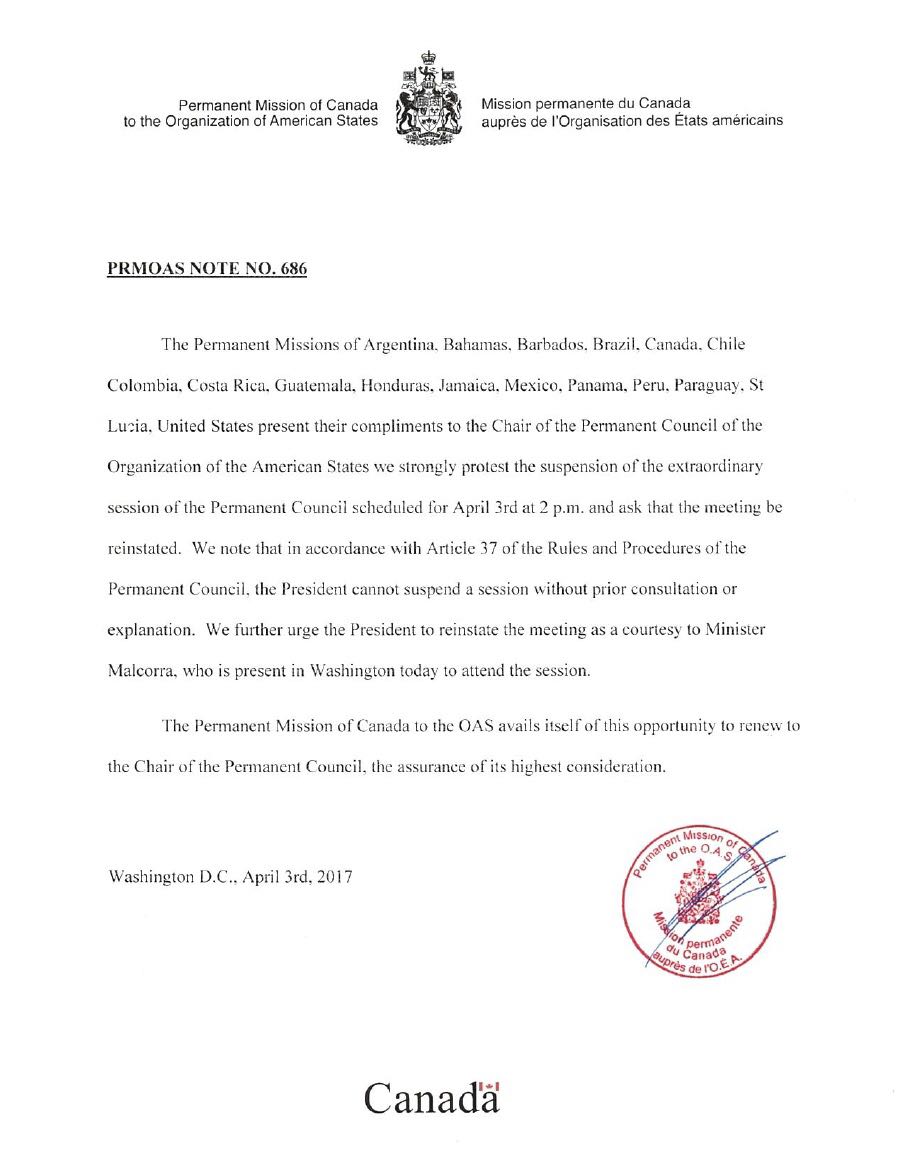 Permanent Mission of Canada to the Organization of American States

Mission permanente du Canada auprès de l'Organisation des États américains

PRMOAS NOTE NO. 686

The Permanent Missions of Argentina, Bahamas, Barbados, Brazil, Canada, Chile Colombia, Costa Rica, Guatemala, Honduras, Jamaica, Mexico, Panama, Peru, Paraguay, St Lucia, United States present their compliments to the Chair of the Permanent Council of the Organization of the American States we strongly protest the suspension of the extraordinary session of the Permanent Council scheduled for April 3rd at 2 p.m. and ask that the meeting be reinstated. We note that in accordance with Article 37 of the Rules and Procedures of the Permanent Council, the President cannot suspend a session without prior consultation or explanation. We further urge the President to reinstate the meeting as a courtesy to Minister Malcorra, who is present in Washington today to attend the session.

The Permanent Mission of Canada to the OAS avails itself of this opportunity to renew to the Chair of the Permanent Council, the assurance of its highest consideration.

Washington D.C., April 3rd, 2017

Permanent Mission of Canada to the O.A.S. Mission permanente du Canada auprès de l'O.É.A.

Canada